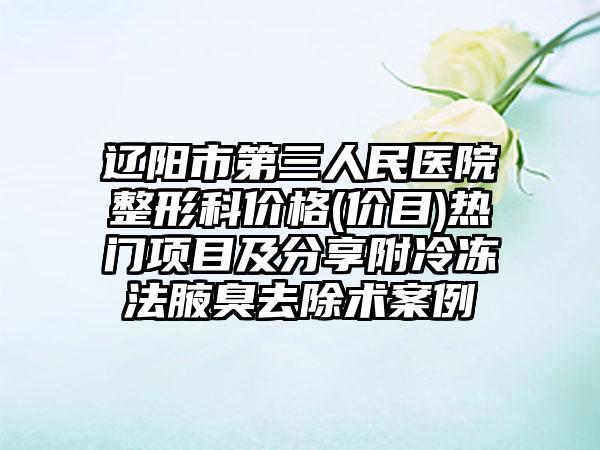 辽阳市第三人民医院整形科价格(价目)热门项目及分享附冷冻法腋臭去除术案例